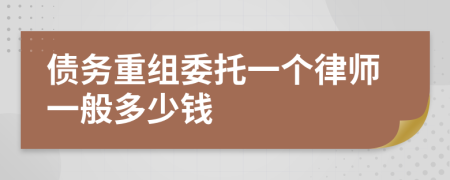 债务重组委托一个律师一般多少钱